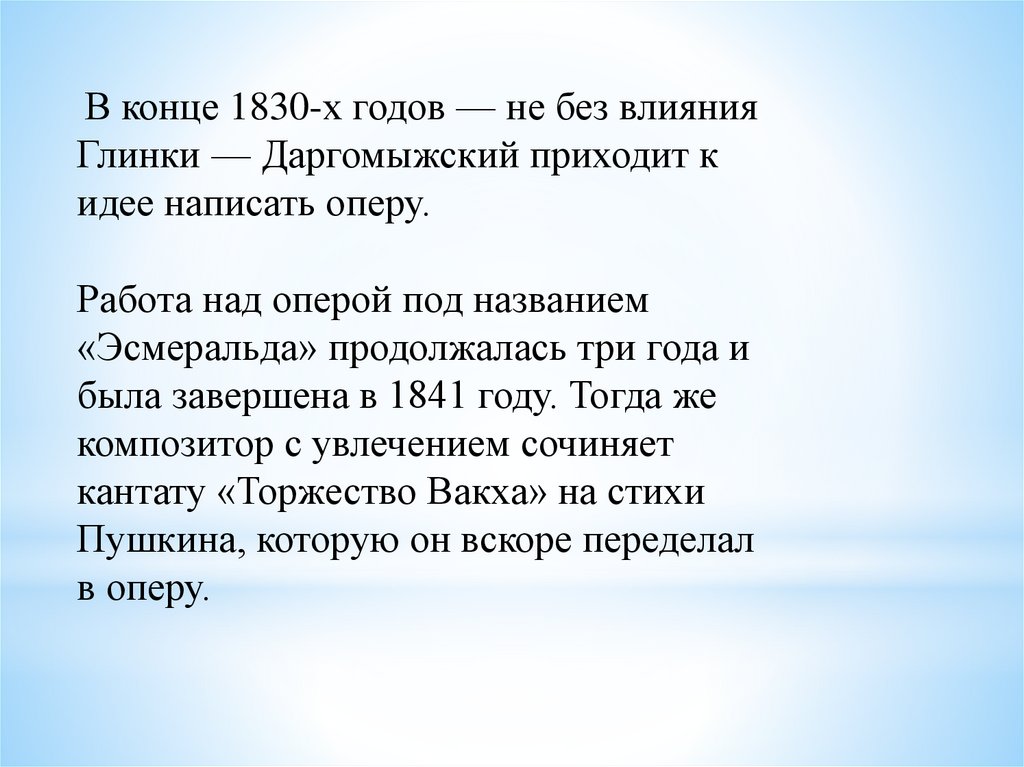 В конце 1830-х годов — не без влияния Глинки — Даргомыжский приходит к идее написать оперу.

Работа над оперой под названием «Эсмеральда» продолжалась три года и была завершена в 1841 году. Тогда же композитор с увлечением сочиняет кантату «Торжество Вакха» на стихи Пушкина, которую он вскоре переделал в оперу.